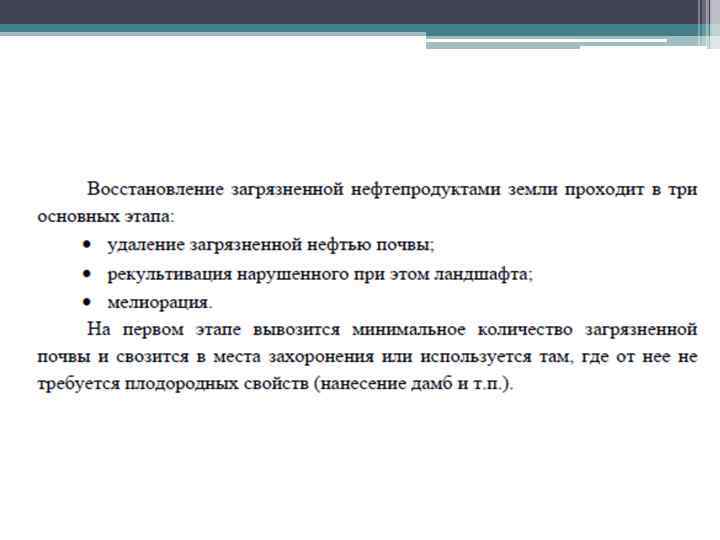 Восстановление загрязненной нефтепродуктами земли проходит в три основных этапа:

• удаление загрязненной нефтью почвы;
• рекультивация нарушенного при этом ландшафта;
• мелиорация.

На первом этапе вывозится минимальное количество загрязненной почвы и свозится в места захоронения или используется там, где от нее не требуется плодородных свойств (нанесение дамб и т.п.).